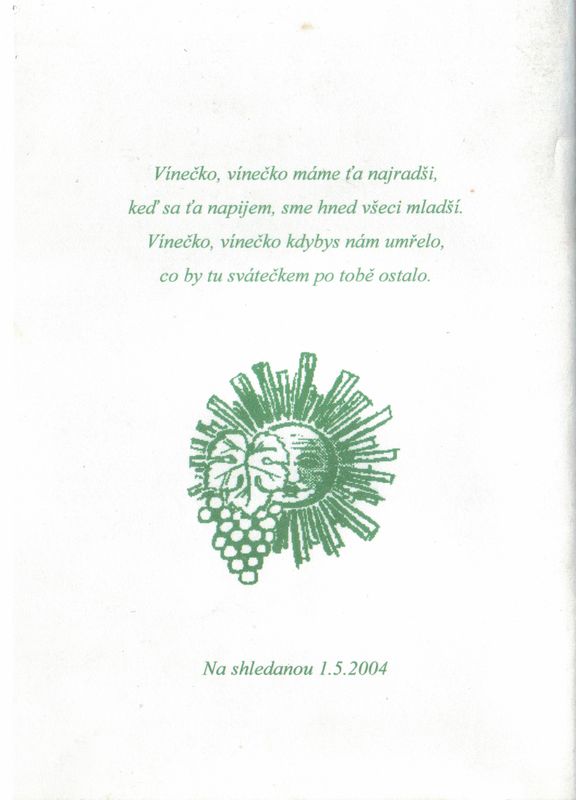 Vínečko, vínečko máme ťa najradši,
keď sa ťa napijem, sme hned všeci mladší.
Vínečko, vínečko kdybys nám umřelo,
co by tu svátečkem po tobě ostalo.

Na shledanou 1.5.2004